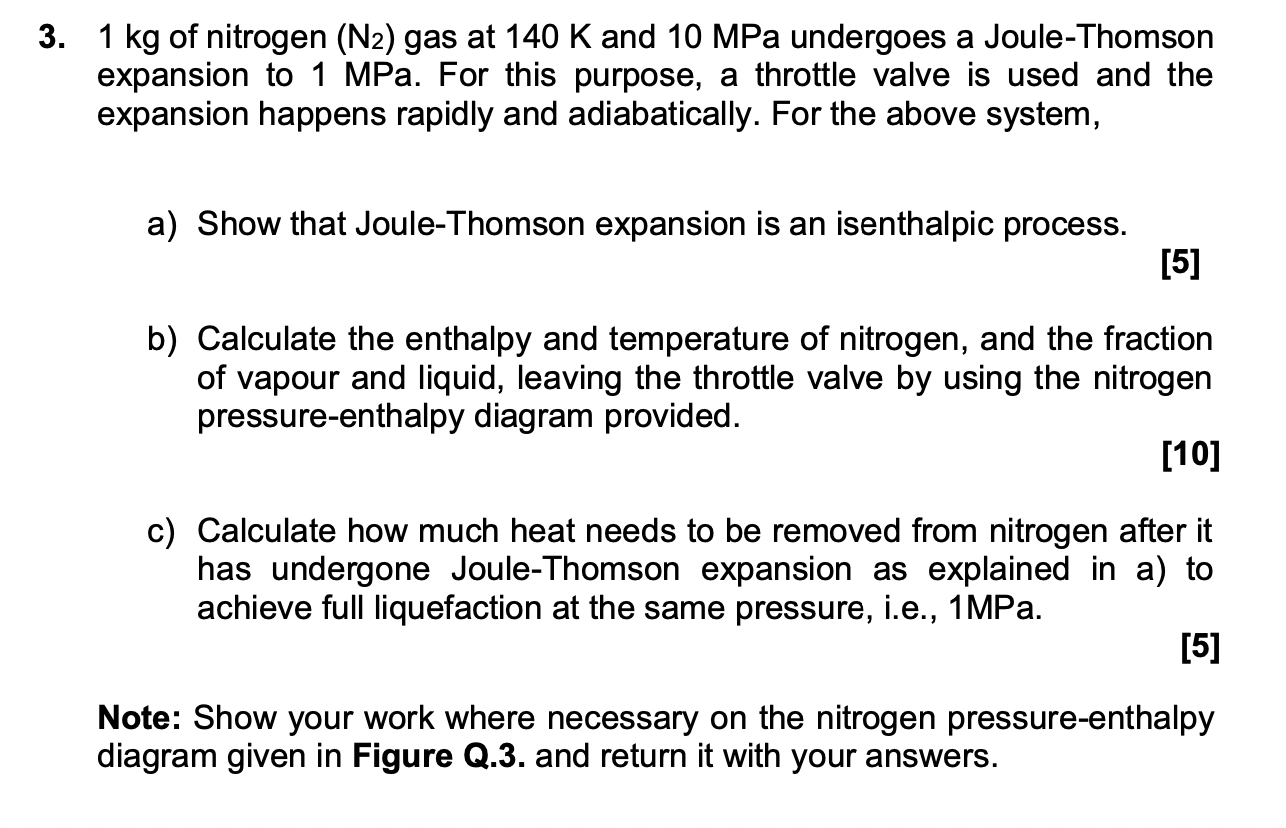 3. 1 kg of nitrogen ($N_2$) gas at 140 K and 10 MPa undergoes a Joule-Thomson expansion to 1 MPa. For this purpose, a throttle valve is used and the expansion happens rapidly and adiabatically. For the above system,

a) Show that Joule-Thomson expansion is an isenthalpic process.
[5]

b) Calculate the enthalpy and temperature of nitrogen, and the fraction of vapour and liquid, leaving the throttle valve by using the nitrogen pressure-enthalpy diagram provided.
[10]

c) Calculate how much heat needs to be removed from nitrogen after it has undergone Joule-Thomson expansion as explained in a) to achieve full liquefaction at the same pressure, i.e., 1MPa.
[5]

Note: Show your work where necessary on the nitrogen pressure-enthalpy diagram given in Figure Q.3. and return it with your answers.